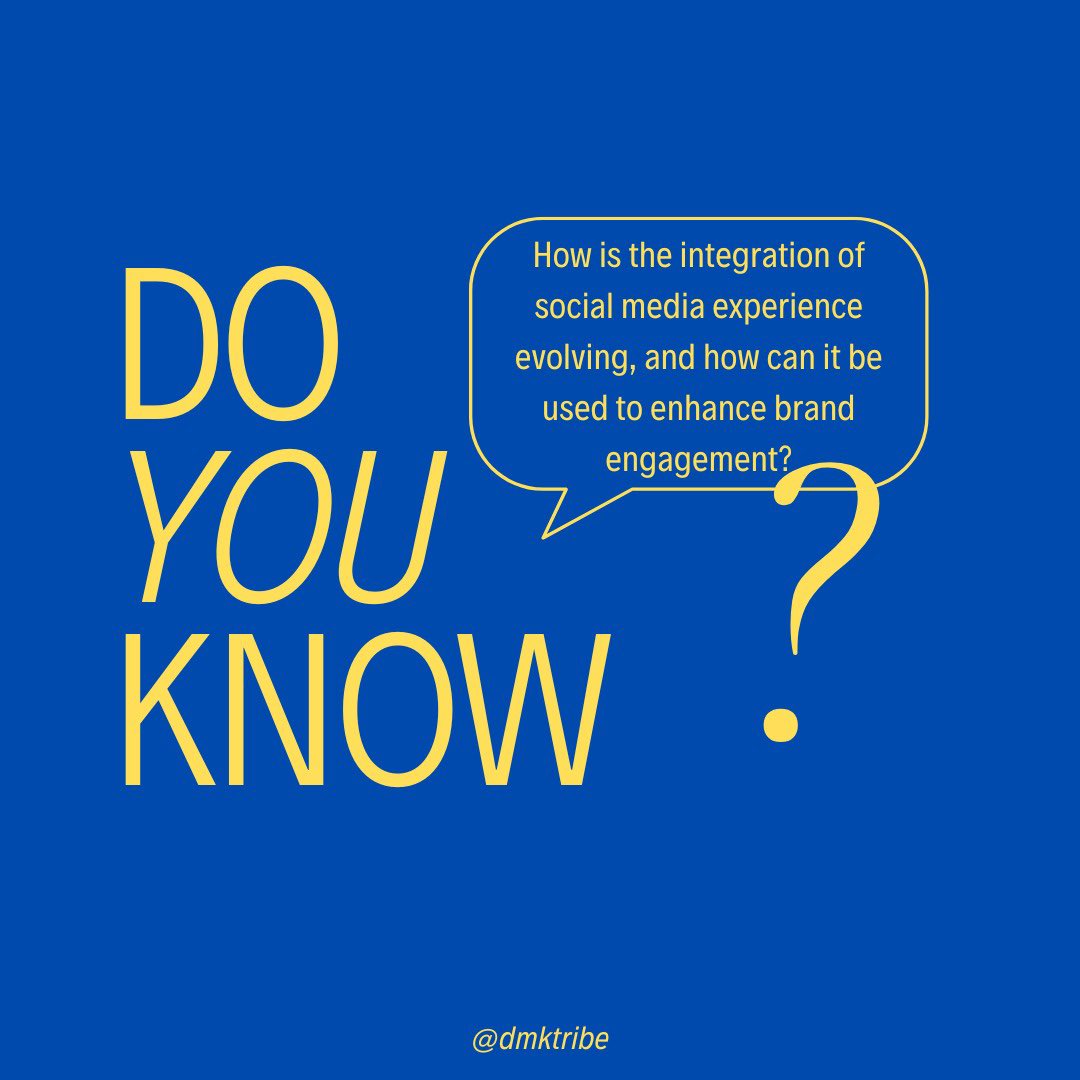 DO
YOU
KNOW

How is the integration of social media experience evolving, and how can it be used to enhance brand engagement?

?

@dmktribe